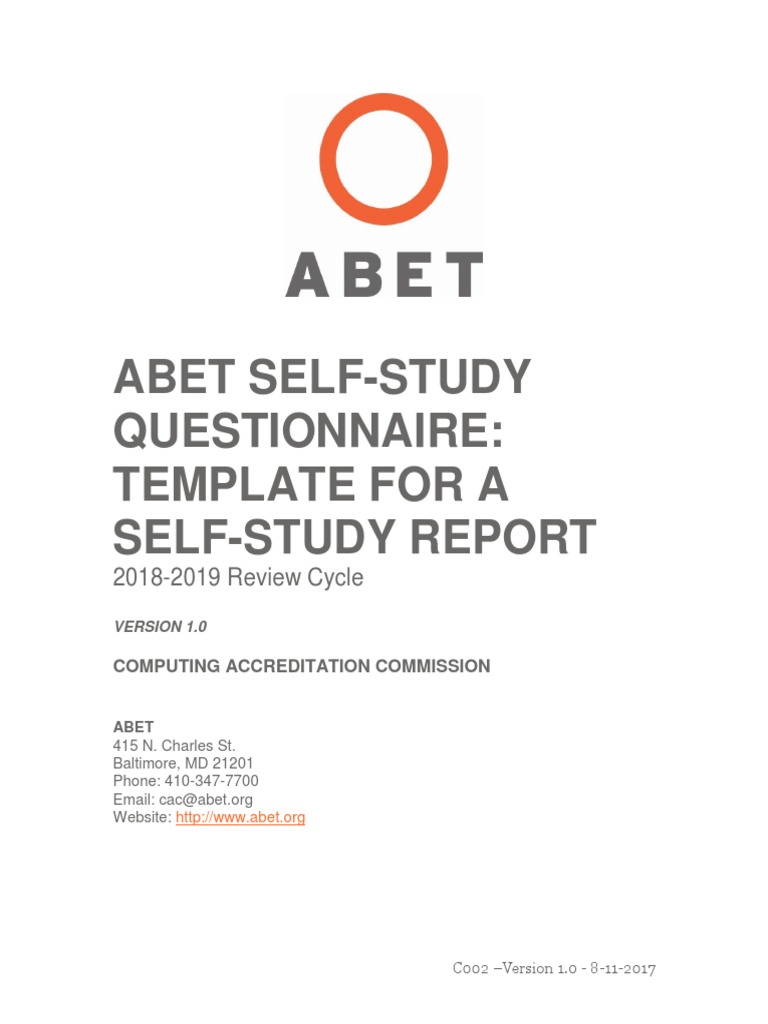 ABET

ABET SELF-STUDY QUESTIONNAIRE: TEMPLATE FOR A SELF-STUDY REPORT
2018-2019 Review Cycle

VERSION 1.0

COMPUTING ACCREDITATION COMMISSION

ABET
415 N. Charles St.
Baltimore, MD 21201
Phone: 410-347-7700
Email: cac@abet.org
Website: http://www.abet.org

C002 –Version 1.0 - 8-11-2017